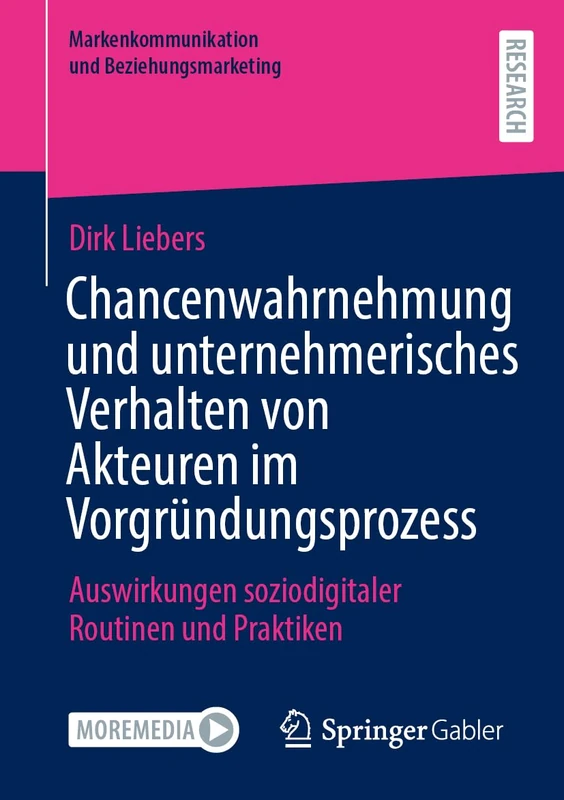 Markenkommunikation
und Beziehungsmarketing

RESEARCH

Dirk Liebers

Chancenwahrnehmung und unternehmerisches Verhalten von Akteuren im Vorgründungsprozess

Auswirkungen soziodigitaler Routinen und Praktiken

MOREMEDIA

Springer Gabler